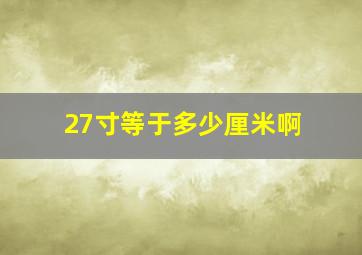 27寸等于多少厘米啊